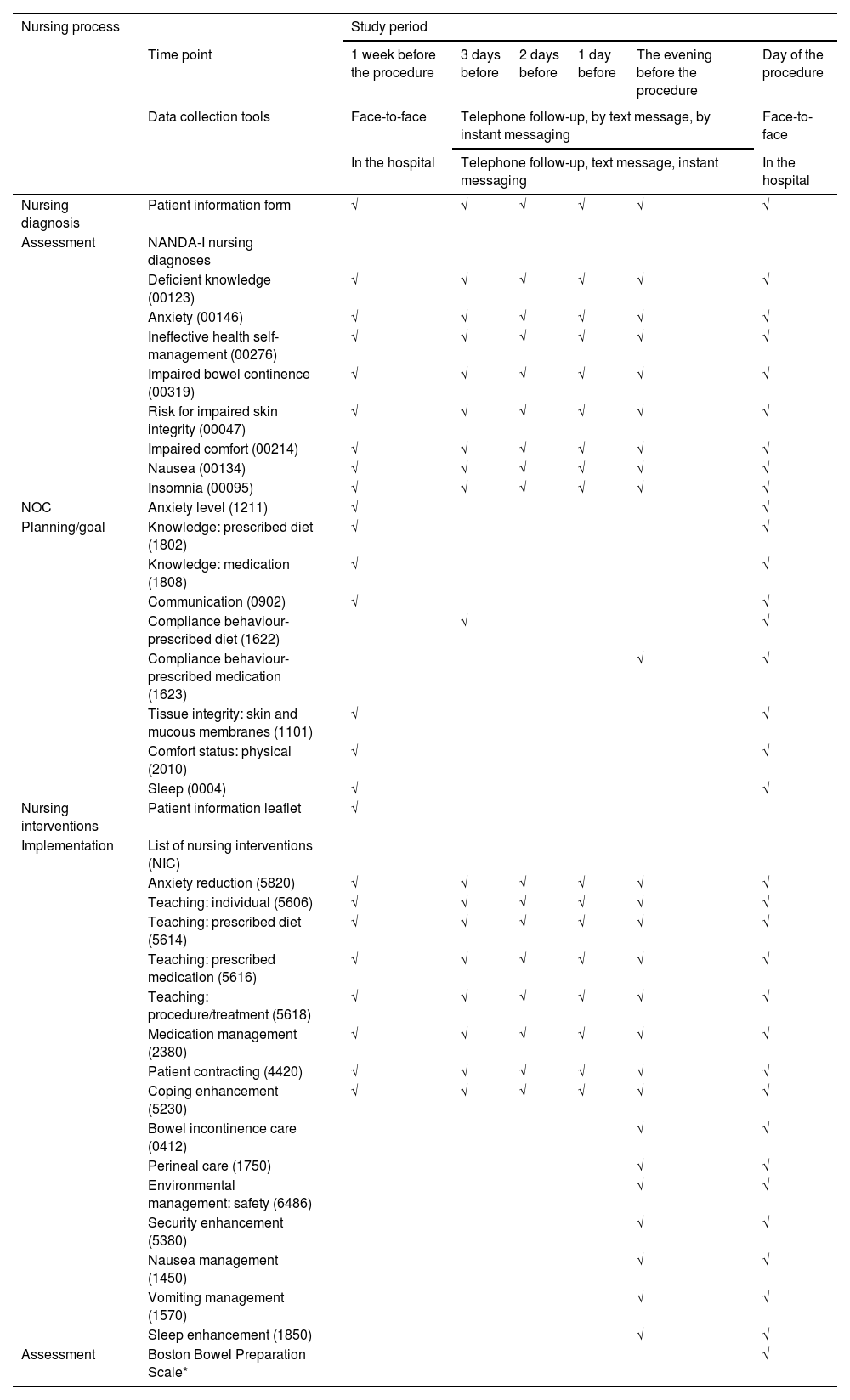 | Nursing process | | Study period | | | | | |
|---|---|---|---|---|---|---|---|
| | Time point | 1 week before the procedure | 3 days before | 2 days before | 1 day before | The evening before the procedure | Day of the procedure |
| | Data collection tools | Face-to-face | Telephone follow-up, by text message, by instant messaging | | | | Face-to-face |
| | | In the hospital | Telephone follow-up, text message, instant messaging | | | | In the hospital |
| Nursing diagnosis | Patient information form | √ | √ | √ | √ | √ | √ |
| Assessment | NANDA-I nursing diagnoses | | | | | | |
| | Deficient knowledge (00123) | √ | √ | √ | √ | √ | √ |
| | Anxiety (00146) | √ | √ | √ | √ | √ | √ |
| | Ineffective health self-management (00276) | √ | √ | √ | √ | √ | √ |
| | Impaired bowel continence (00319) | √ | √ | √ | √ | √ | √ |
| | Risk for impaired skin integrity (00047) | √ | √ | √ | √ | √ | √ |
| | Impaired comfort (00214) | √ | √ | √ | √ | √ | √ |
| | Nausea (00134) | √ | √ | √ | √ | √ | √ |
| | Insomnia (00095) | √ | √ | √ | √ | √ | √ |
| NOC | Anxiety level (1211) | √ | | | | | √ |
| Planning/goal | Knowledge: prescribed diet (1802) | √ | | | | | √ |
| | Knowledge: medication (1808) | √ | | | | | √ |
| | Communication (0902) | √ | | | | | √ |
| | Compliance behaviour-prescribed diet (1622) | | √ | | | | √ |
| | Compliance behaviour-prescribed medication (1623) | | | | | √ | √ |
| | Tissue integrity: skin and mucous membranes (1101) | √ | | | | | √ |
| | Comfort status: physical (2010) | √ | | | | | √ |
| | Sleep (0004) | √ | | | | | √ |
| Nursing interventions | Patient information leaflet | √ | | | | | |
| Implementation | List of nursing interventions (NIC) | | | | | | |
| | Anxiety reduction (5820) | √ | √ | √ | √ | √ | √ |
| | Teaching: individual (5606) | √ | √ | √ | √ | √ | √ |
| | Teaching: prescribed diet (5614) | √ | √ | √ | √ | √ | √ |
| | Teaching: prescribed medication (5616) | √ | √ | √ | √ | √ | √ |
| | Teaching: procedure/treatment (5618) | √ | √ | √ | √ | √ | √ |
| | Medication management (2380) | √ | √ | √ | √ | √ | √ |
| | Patient contracting (4420) | √ | √ | √ | √ | √ | √ |
| | Coping enhancement (5230) | √ | √ | √ | √ | √ | √ |
| | Bowel incontinence care (0412) | | | | | √ | √ |
| | Perineal care (1750) | | | | | √ | √ |
| | Environmental management: safety (6486) | | | | | √ | √ |
| | Security enhancement (5380) | | | | | √ | √ |
| | Nausea management (1450) | | | | | √ | √ |
| | Vomiting management (1570) | | | | | √ | √ |
| | Sleep enhancement (1850) | | | | | √ | √ |
| Assessment | Boston Bowel Preparation Scale* | | | | | | √ |